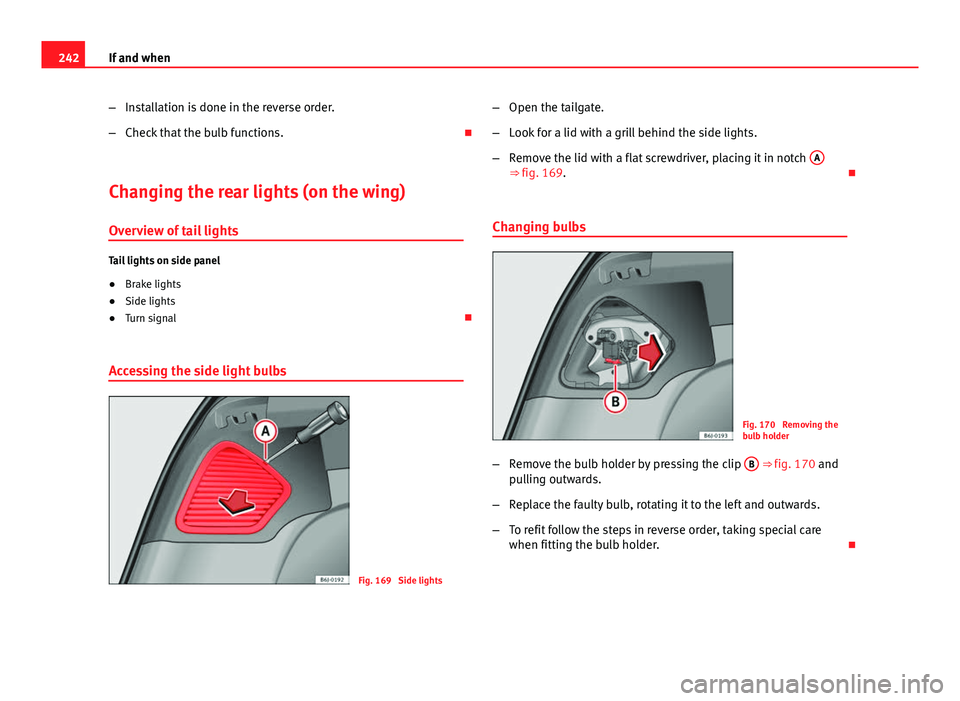 242 If and when

– Installation is done in the reverse order.

– Check that the bulb functions.

Changing the rear lights (on the wing)

Overview of tail lights

Tail lights on side panel

● Brake lights

● Side lights

● Turn signal

Accessing the side light bulbs

A

B6J-0192

Fig. 169 Side lights

– Open the tailgate.

– Look for a lid with a grill behind the side lights.

– Remove the lid with a flat screwdriver, placing it in notch A ⇒ fig. 169.

Changing bulbs

B

B6J-0193

Fig. 170 Removing the bulb holder

– Remove the bulb holder by pressing the clip B ⇒ fig. 170 and pulling outwards.

– Replace the faulty bulb, rotating it to the left and outwards.

– To refit follow the steps in reverse order, taking special care when fitting the bulb holder.

carmanualsonline.info